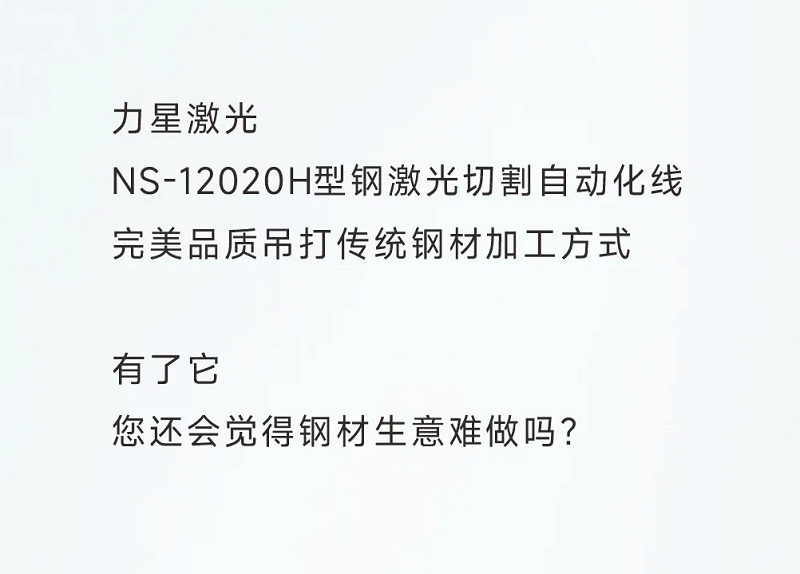 力星激光
NS-12020H型钢激光切割自动化线
完美品质吊打传统钢材加工方式

有了它
您还会觉得钢材生意难做吗?